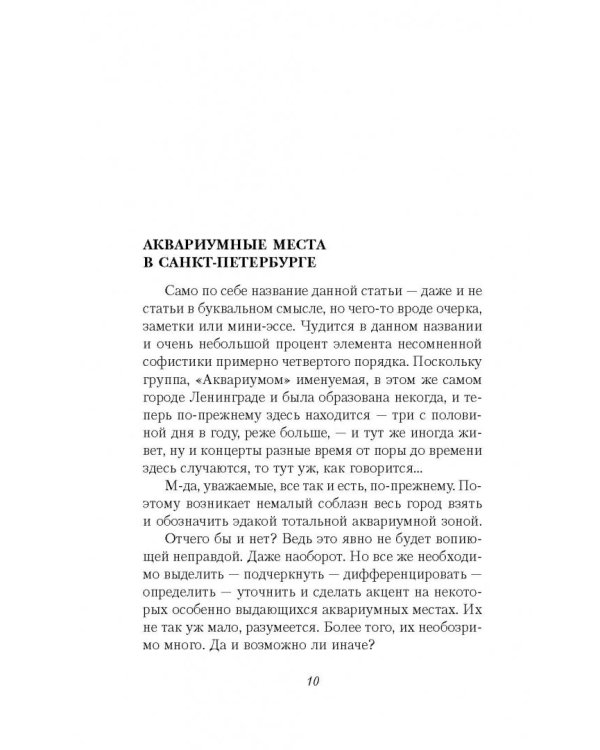 АКВАРИУМНЫЕ МЕСТА
В САНКТ-ПЕТЕРБУРГЕ

Само по себе название данной статьи — даже и не статьи в буквальном смысле, но чего-то вроде очерка, заметки или мини-эссе. Чудится в данном названии и очень небольшой процент элемента несомненной софистики примерно четвертого порядка. Поскольку группа, «Аквариумом» именуемая, в этом же самом городе Ленинграде и была образована некогда, и теперь по-прежнему здесь находится — три с половиной дня в году, реже больше, — и тут же иногда живет, ну и концерты разные время от поры до времени здесь случаются, то тут уж, как говорится...

М-да, уважаемые, все так и есть, по-прежнему. Поэтому возникает немалый соблазн весь город взять и обозначить эдакой тотальной аквариумной зоной. Отчего бы и нет? Ведь это явно не будет вопиющей неправдой. Даже наоборот. Но все же необходимо выделить — подчеркнуть — дифференцировать — определить — уточнить и сделать акцент на некоторых особенно выдающихся аквариумных местах. Их не так уж мало, разумеется. Более того, их необозримо много. Да и возможно ли иначе?

10